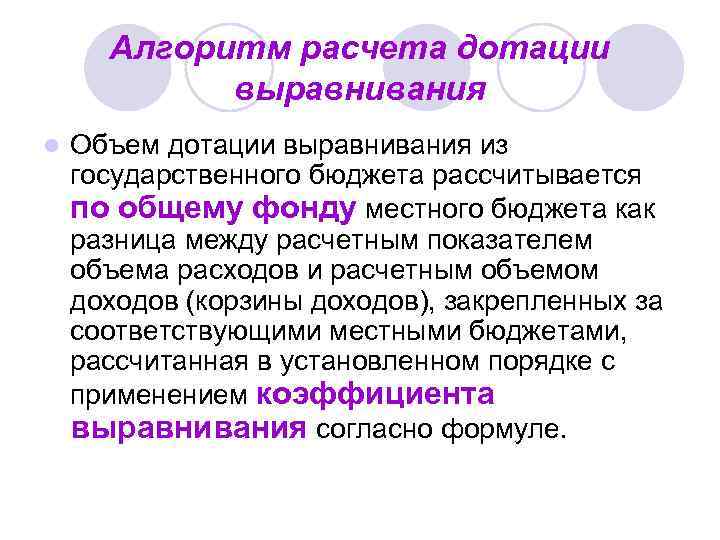 Алгоритм расчета дотации выравнивания

Объем дотации выравнивания из государственного бюджета рассчитывается по общему фонду местного бюджета как разница между расчетным показателем объема расходов и расчетным объемом доходов (корзины доходов), закрепленных за соответствующими местными бюджетами, рассчитанная в установленном порядке с применением коэффициента выравнивания согласно формуле.